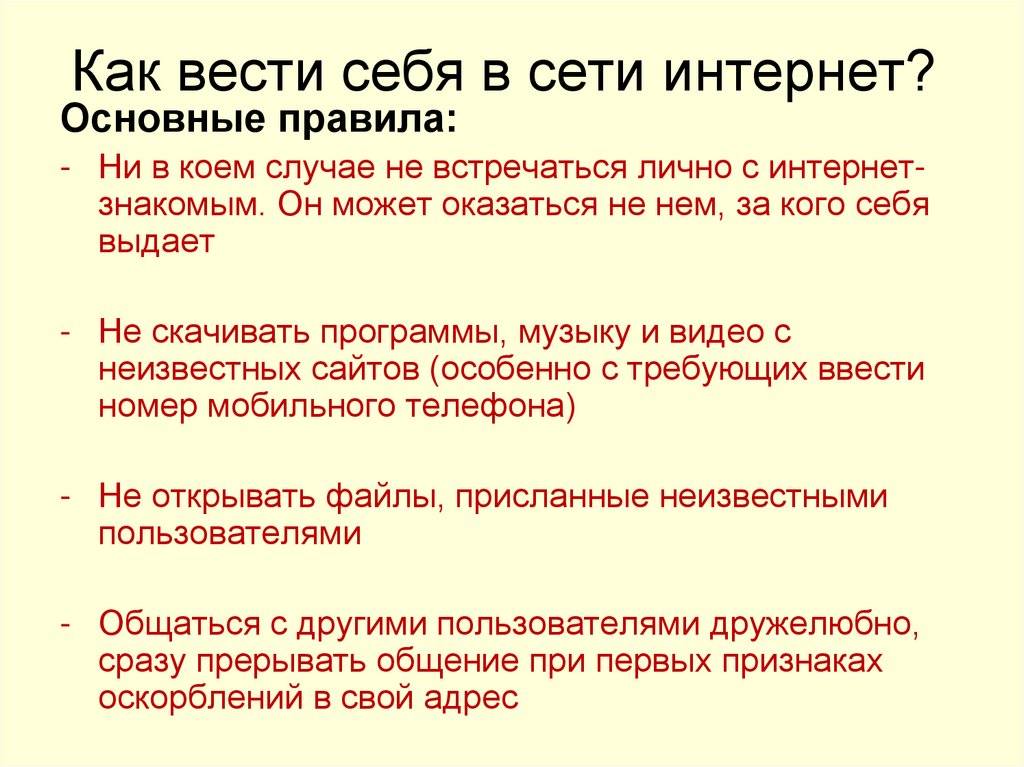 Как вести себя в сети интернет?

Основные правила:

- Ни в коем случае не встречаться лично с интернет-знакомым. Он может оказаться не нем, за кого себя выдает

- Не скачивать программы, музыку и видео с неизвестных сайтов (особенно с требующих ввести номер мобильного телефона)

- Не открывать файлы, присланные неизвестными пользователями

- Общаться с другими пользователями дружелюбно, сразу прерывать общение при первых признаках оскорблений в свой адрес